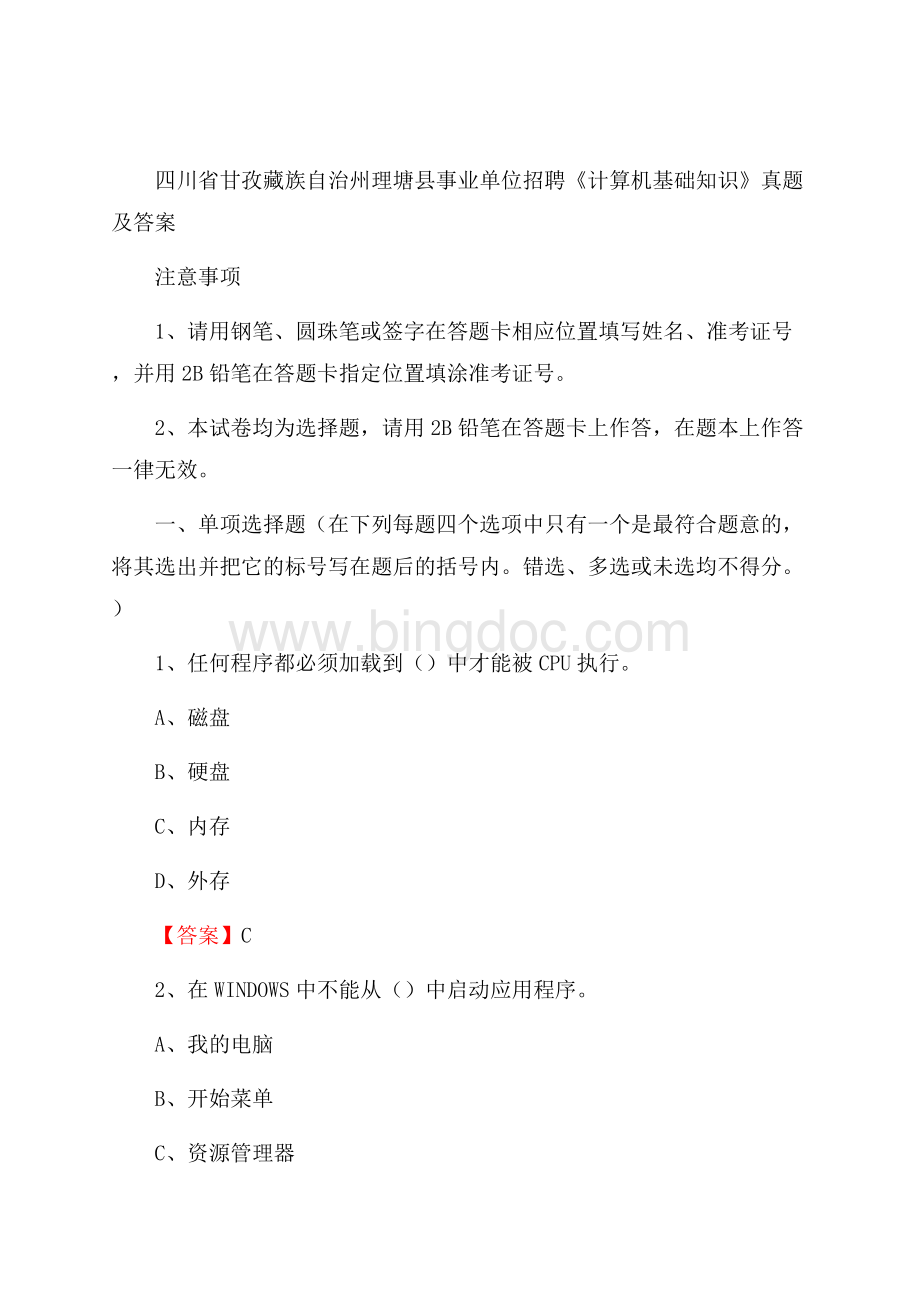 四川省甘孜藏族自治州理塘县事业单位招聘《计算机基础知识》真题及答案

注意事项

1、请用钢笔、圆珠笔或签字在答题卡相应位置填写姓名、准考证号，并用 2B 铅笔在答题卡指定位置填涂准考证号。

2、本试卷均为选择题，请用 2B 铅笔在答题卡上作答，在题本上作答一律无效。

一、单项选择题（在下列每题四个选项中只有一个是最符合题意的，将其选出并把它的标号写在题后的括号内。错选、多选或未选均不得分。）

www.bingdoc.com

1、任何程序都必须加载到（）中才能被 CPU 执行。

A、磁盘

B、硬盘

C、内存

D、外存

【答案】C

2、在 WINDOWS 中不能从（）中启动应用程序。

A、我的电脑

B、开始菜单

C、资源管理器